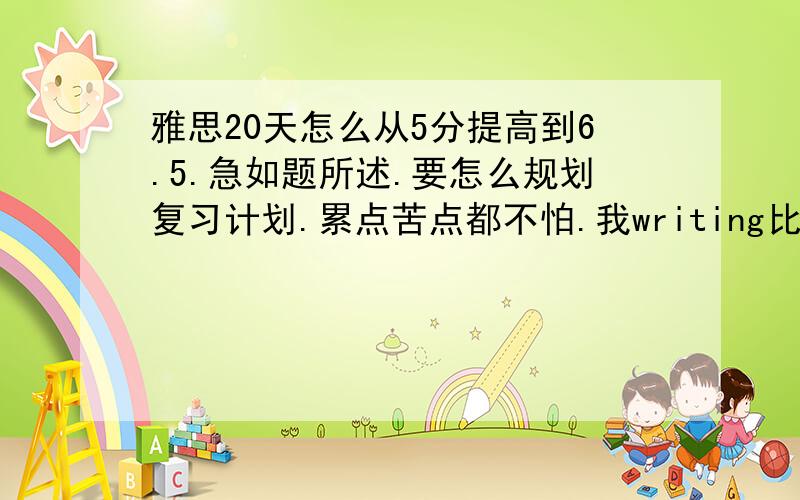 雅思20天怎么从5分提高到6.5.急如题所述.要怎么规划复习计划.累点苦点都不怕.我writing比

A
B C